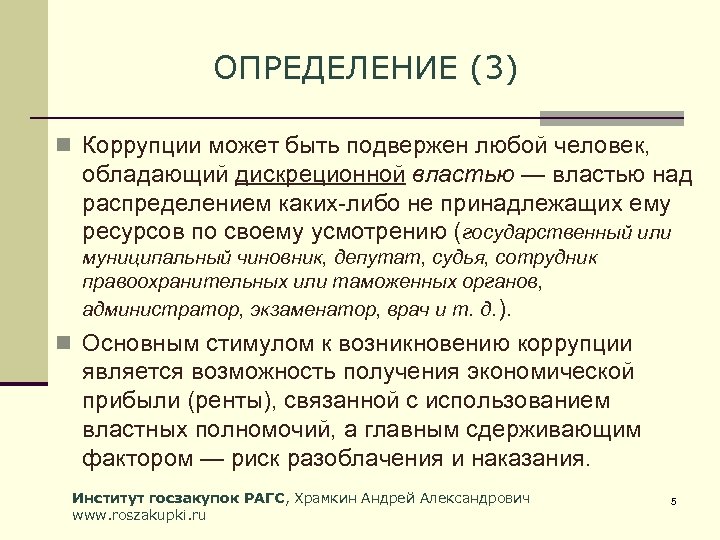 ОПРЕДЕЛЕНИЕ (3)

Коррупции может быть подвержен любой человек, обладающий дискреционной властью — властью над распределением каких-либо не принадлежащих ему ресурсов по своему усмотрению (государственный или муниципальный чиновник, депутат, судья, сотрудник правоохранительных или таможенных органов, администратор, экзаменатор, врач и т. д.).

Основным стимулом к возникновению коррупции является возможность получения экономической прибыли (ренты), связанной с использованием властных полномочий, а главным сдерживающим фактором — риск разоблачения и наказания.

Институт госзакупок РАГС, Храмкин Андрей Александрович
www.roszakupki.ru

5